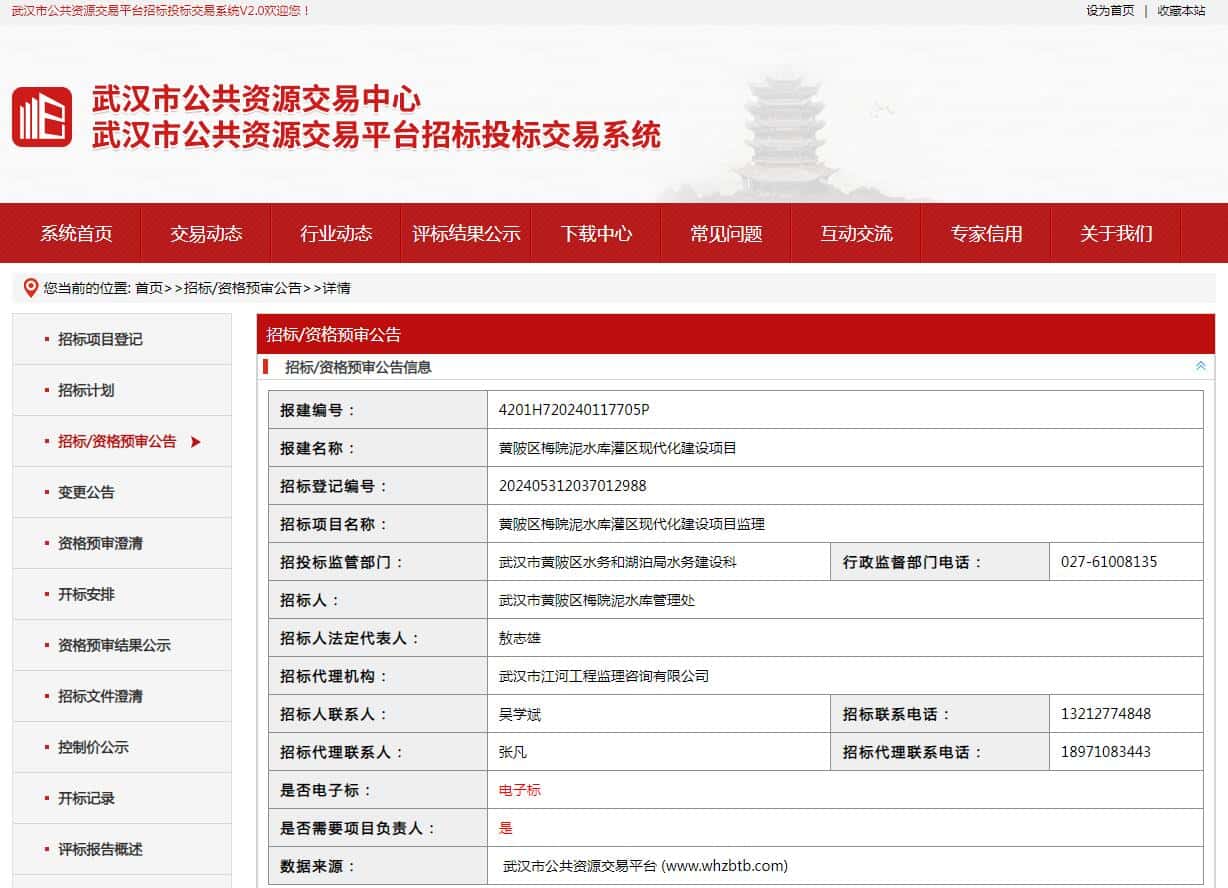 武汉市公共资源交易平台招标投标交易系统V2.0欢迎您！

设为首页 | 收藏本站

武汉市公共资源交易中心
武汉市公共资源交易平台招标投标交易系统

系统首页 交易动态 行业动态 评标结果公示 下载中心 常见问题 互动交流 专家信用 关于我们

您当前的位置: 首页>>招标/资格预审公告>>详情

招标项目登记
招标计划
招标/资格预审公告
变更公告
资格预审澄清
开标安排
资格预审结果公示
招标文件澄清
控制价公示
开标记录
评标报告概述

招标/资格预审公告

招标/资格预审公告信息

| 报建编号： | 4201H720240117705P | | |
|---|---|---|---|
| 报建名称： | 黄陂区梅院泥水库灌区现代化建设项目 | | |
| 招标登记编号： | 202405312037012988 | | |
| 招标项目名称： | 黄陂区梅院泥水库灌区现代化建设项目监理 | | |
| 招投标监管部门： | 武汉市黄陂区水务和湖泊局水务建设科 | 行政监督部门电话： | 027-61008135 |
| 招标人： | 武汉市黄陂区梅院泥水库管理处 | | |
| 招标人法定代表人： | 敖志雄 | | |
| 招标代理机构： | 武汉市江河工程监理咨询有限公司 | | |
| 招标人联系人： | 吴学斌 | 招标联系电话： | 13212774848 |
| 招标代理联系人： | 张凡 | 招标代理联系电话： | 18971083443 |
| 是否电子标： | 电子标 | | |
| 是否需要项目负责人： | 是 | | |
| 数据来源： | 武汉市公共资源交易平台 (www.whzbtb.com) | | |